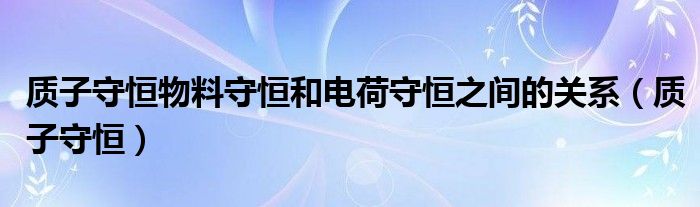 质子守恒物料守恒和电荷守恒之间的关系（质子守恒）